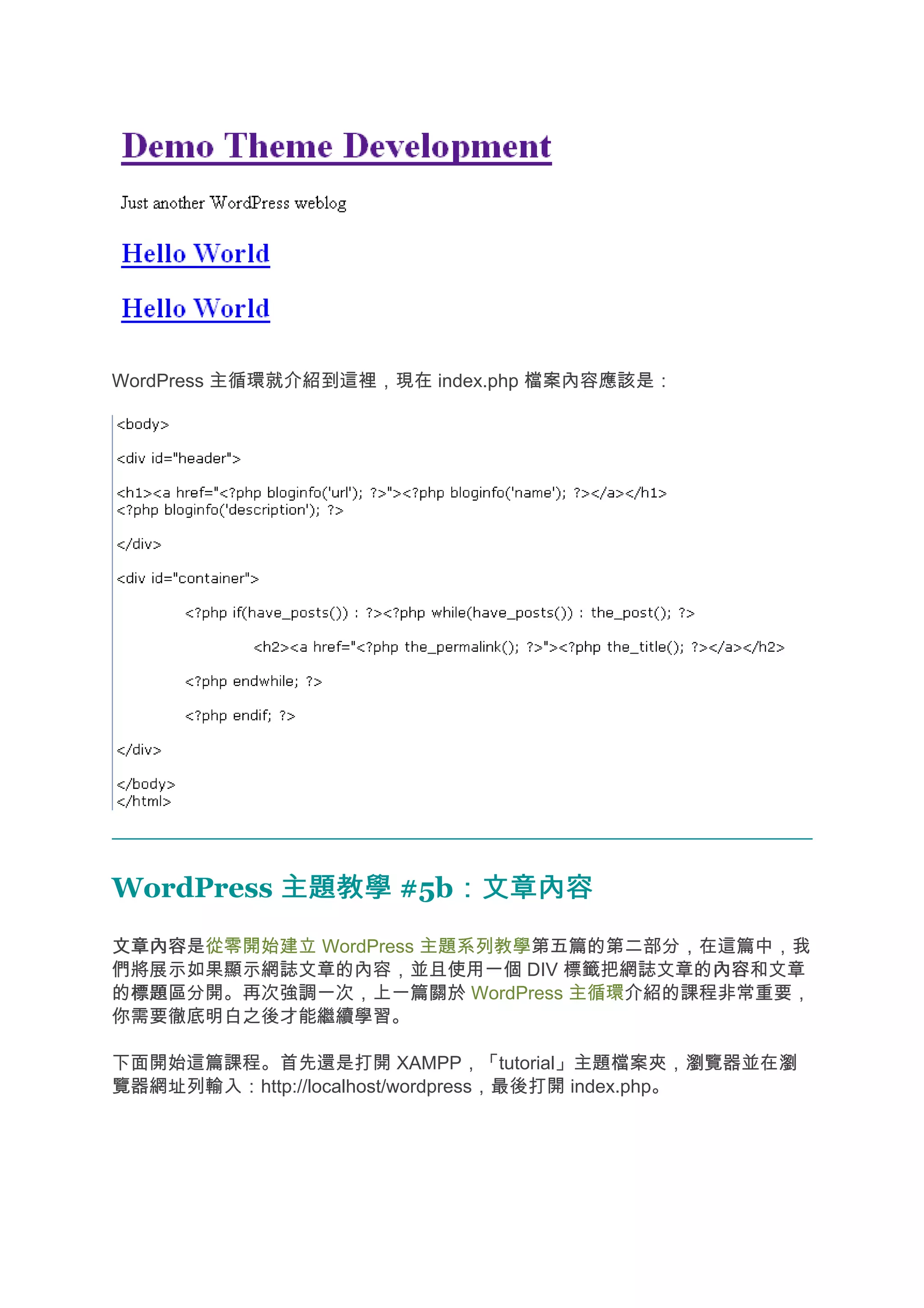 Demo Theme Development

Just another WordPress weblog

Hello World

Hello World

WordPress 主循環就介紹到這裡，現在 index.php 檔案內容應該是：

<body>

<div id="header">

<h1><a href="<?php bloginfo('url'); ?>"><?php bloginfo('name'); ?></a></h1>
<?php bloginfo('description'); ?>

</div>

<div id="container">

<?php if(have_posts()) : ?><?php while(have_posts()) : the_post(); ?>

<h2><a href="<?php the_permalink(); ?>"><?php the_title(); ?></a></h2>

<?php endwhile; ?>

<?php endif; ?>

</div>

</body>
</html>

WordPress 主題教學 #5b：文章內容

文章內容是從零開始建立 WordPress 主題系列教學第五篇的第二部分，在這篇中，我們將展示如果顯示網誌文章的內容，並且使用一個 DIV 標籤把網誌文章的內容和文章的標題區分開。再次強調一次，上一篇關於 WordPress 主循環介紹的課程非常重要，你需要徹底明白之後才能繼續學習。

下面開始這篇課程。首先還是打開 XAMPP，「tutorial」主題檔案夾，瀏覽器並在瀏覽器網址列輸入：http://localhost/wordpress，最後打開 index.php。